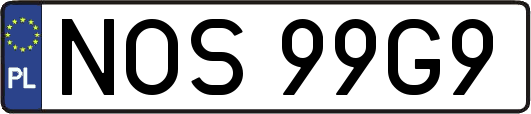 PL
NOS 99G9